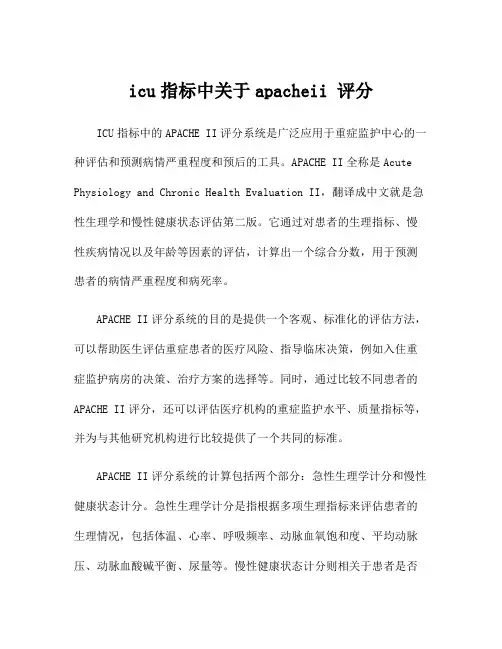 icu 指标中关于 apacheii 评分

ICU 指标中的 APACHE II 评分系统是广泛应用于重症监护中心的一种评估和预测病情严重程度和预后的工具。APACHE II 全称是 Acute Physiology and Chronic Health Evaluation II，翻译成中文就是急性生理学和慢性健康状态评估第二版。它通过对患者的生理指标、慢性疾病情况以及年龄等因素的评估，计算出一个综合分数，用于预测患者的病情严重程度和病死率。

APACHE II 评分系统的目的是提供一个客观、标准化的评估方法，可以帮助医生评估重症患者的医疗风险、指导临床决策，例如入住重症监护病房的决策、治疗方案的选择等。同时，通过比较不同患者的 APACHE II 评分，还可以评估医疗机构的重症监护水平、质量指标等，并为与其他研究机构进行比较提供了一个共同的标准。

APACHE II 评分系统的计算包括两个部分：急性生理学计分和慢性健康状态计分。急性生理学计分是指根据多项生理指标来评估患者的生理情况，包括体温、心率、呼吸频率、动脉血氧饱和度、平均动脉压、动脉血酸碱平衡、尿量等。慢性健康状态计分则相关于患者是否